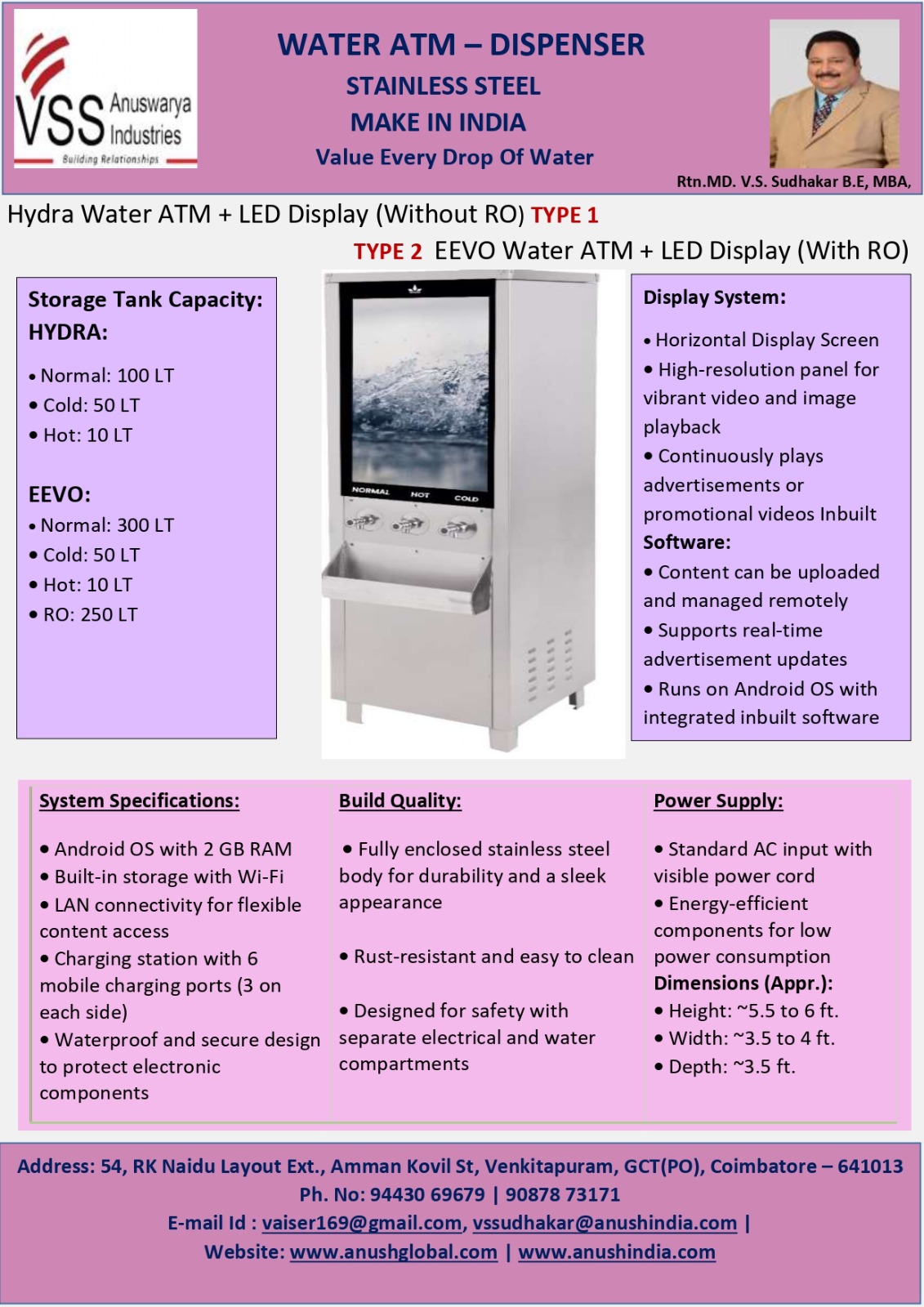 VSS Anuswarya Industries
Building Relationships

WATER ATM – DISPENSER
STAINLESS STEEL
MAKE IN INDIA
Value Every Drop Of Water

Rtn.MD. V.S. Sudhakar B.E, MBA,

Hydra Water ATM + LED Display (Without RO) TYPE 1

TYPE 2 EEVO Water ATM + LED Display (With RO)

Storage Tank Capacity:
HYDRA:

• Normal: 100 LT
• Cold: 50 LT
• Hot: 10 LT

EEVO:
• Normal: 300 LT
• Cold: 50 LT
• Hot: 10 LT
• RO: 250 LT

NORMAL HOT COLD

Display System:

• Horizontal Display Screen
• High-resolution panel for vibrant video and image playback
• Continuously plays advertisements or promotional videos Inbuilt
Software:
• Content can be uploaded and managed remotely
• Supports real-time advertisement updates
• Runs on Android OS with integrated inbuilt software

System Specifications:

• Android OS with 2 GB RAM
• Built-in storage with Wi-Fi
• LAN connectivity for flexible content access
• Charging station with 6 mobile charging ports (3 on each side)
• Waterproof and secure design to protect electronic components

Build Quality:

• Fully enclosed stainless steel body for durability and a sleek appearance

• Rust-resistant and easy to clean

• Designed for safety with separate electrical and water compartments

Power Supply:

• Standard AC input with visible power cord
• Energy-efficient components for low power consumption
Dimensions (Appr.):
• Height: ~5.5 to 6 ft.
• Width: ~3.5 to 4 ft.
• Depth: ~3.5 ft.

Address: 54, RK Naidu Layout Ext., Amman Kovil St, Venkitapuram, GCT(PO), Coimbatore – 641013
Ph. No: 94430 69679 | 90878 73171
E-mail Id : vaiser169@gmail.com, vssudhakar@anushindia.com |
Website: www.anushglobal.com | www.anushindia.com